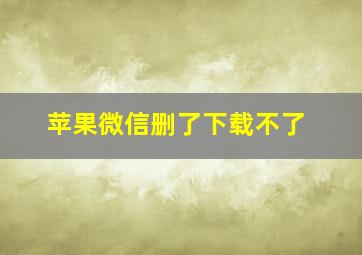 苹果微信删了下载不了